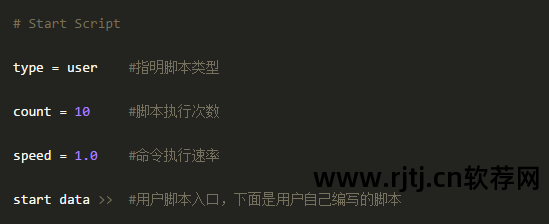 # Start Script

type = user #指明脚本类型

count = 10 #脚本执行次数

speed = 1.0 #命令执行速率

start data >> #用户脚本入口，下面是用户自己编写的脚本

www.rjtj.cn软荐网